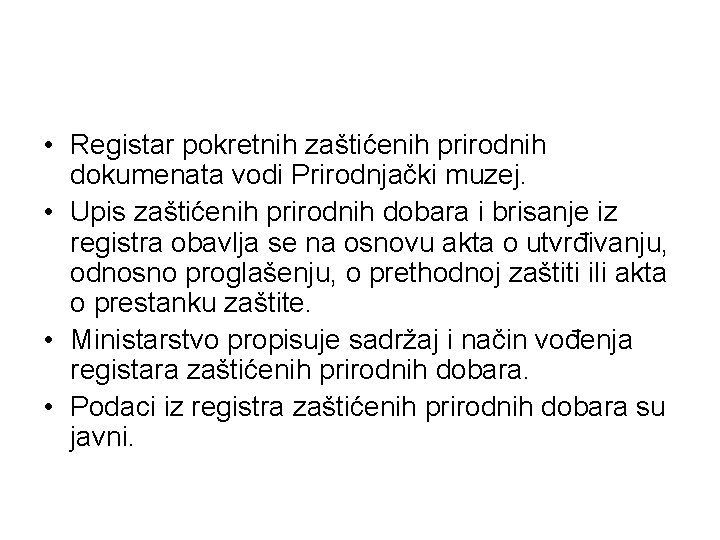 • Registar pokretnih zaštićenih prirodnih dokumenata vodi Prirodnjački muzej.
• Upis zaštićenih prirodnih dobara i brisanje iz registra obavlja se na osnovu akta o utvrđivanju, odnosno proglašenju, o prethodnoj zaštiti ili akta o prestanku zaštite.
• Ministarstvo propisuje sadržaj i način vođenja registara zaštićenih prirodnih dobara.
• Podaci iz registra zaštićenih prirodnih dobara su javni.